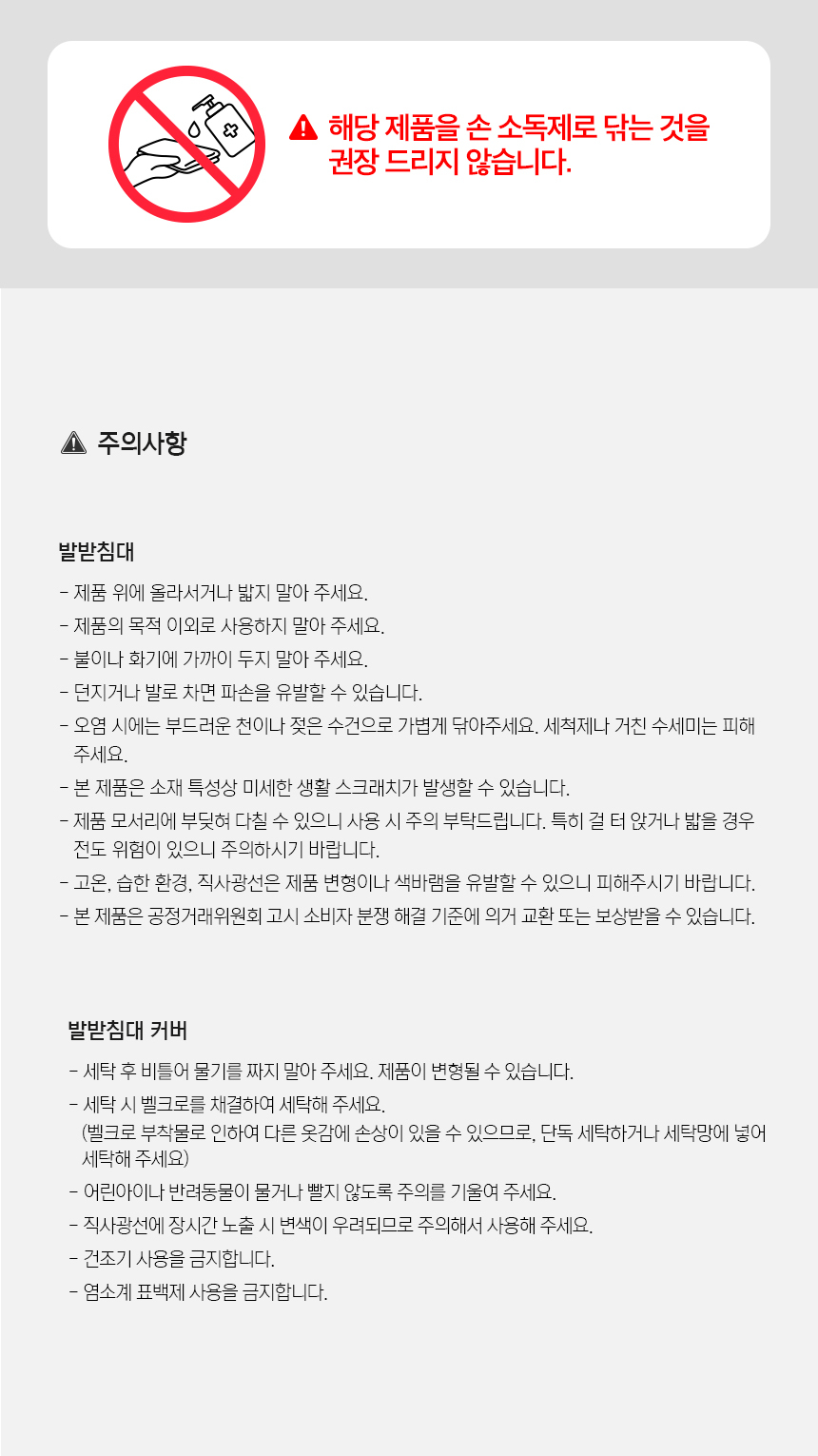 해당 제품을 손 소독제로 닦는 것을 권장 드리지 않습니다.

주의사항

발받침대

- 제품 위에 올라서거나 밟지 말아 주세요.
- 제품의 목적 이외로 사용하지 말아 주세요.
- 불이나 화기에 가까이 두지 말아 주세요.
- 던지거나 발로 차면 파손을 유발할 수 있습니다.
- 오염 시에는 부드러운 천이나 젖은 수건으로 가볍게 닦아주세요. 세척제나 거친 수세미는 피해 주세요.
- 본 제품은 소재 특성상 미세한 생활 스크래치가 발생할 수 있습니다.
- 제품 모서리에 부딪혀 다칠 수 있으니 사용 시 주의 부탁드립니다. 특히 걸 터 앉거나 밟을 경우 전도 위험이 있으니 주의하시기 바랍니다.
- 고온, 습한 환경, 직사광선은 제품 변형이나 색바램을 유발할 수 있으니 피해주시기 바랍니다.
- 본 제품은 공정거래위원회 고시 소비자 분쟁 해결 기준에 의거 교환 또는 보상받을 수 있습니다.

발받침대 커버

- 세탁 후 비틀어 물기를 짜지 말아 주세요. 제품이 변형될 수 있습니다.
- 세탁 시 벨크로를 채결하여 세탁해 주세요.
(벨크로 부착물로 인하여 다른 옷감에 손상이 있을 수 있으므로, 단독 세탁하거나 세탁망에 넣어 세탁해 주세요)
- 어린아이나 반려동물이 물거나 빨지 않도록 주의를 기울여 주세요.
- 직사광선에 장시간 노출 시 변색이 우려되므로 주의해서 사용해 주세요.
- 건조기 사용을 금지합니다.
- 염소계 표백제 사용을 금지합니다.